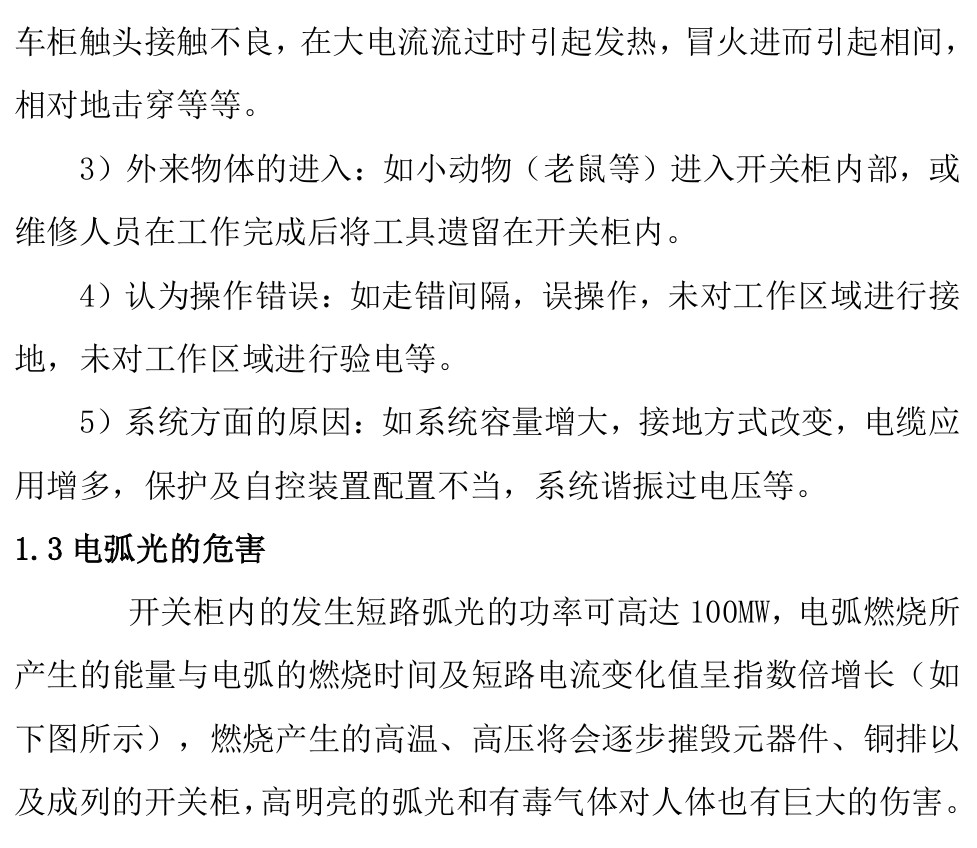 车柜触头接触不良，在大电流流过时引起发热，冒火进而引起相间，相对地击穿等等。

3）外来物体的进入：如小动物（老鼠等）进入开关柜内部，或维修人员在工作完成后将工具遗留在开关柜内。

4）认为操作错误：如走错间隔，误操作，未对工作区域进行接地，未对工作区域进行验电等。

5）系统方面的原因：如系统容量增大，接地方式改变，电缆应用增多，保护及自控装置配置不当，系统谐振过电压等。

1.3 电弧光的危害

开关柜内的发生短路弧光的功率可高达 100MW，电弧燃烧所产生的能量与电弧的燃烧时间及短路电流变化值呈指数倍增长（如下图所示），燃烧产生的高温、高压将会逐步摧毁元器件、铜排以及成列的开关柜，高明亮的弧光和有毒气体对人体也有巨大的伤害。